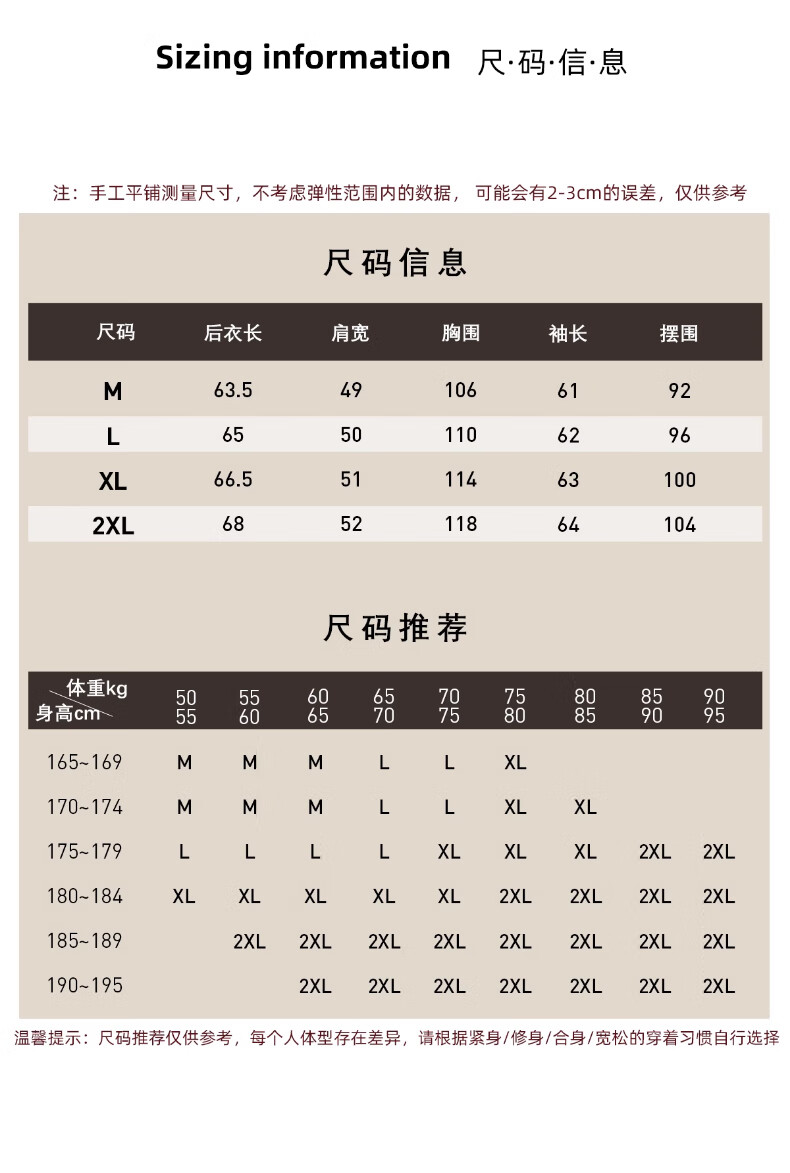 Sizing information 尺·码·信·息

注：手工平铺测量尺寸，不考虑弹性范围内的数据， 可能会有2-3cm的误差，仅供参考

尺码信息

| 尺码 | 后衣长 | 肩宽 | 胸围 | 袖长 | 摆围 |
|---|---|---|---|---|---|
| M | 63.5 | 49 | 106 | 61 | 92 |
| L | 65 | 50 | 110 | 62 | 96 |
| XL | 66.5 | 51 | 114 | 63 | 100 |
| 2XL | 68 | 52 | 118 | 64 | 104 |

尺码推荐

| 体重kg 身高cm | 50 55 | 55 60 | 60 65 | 65 70 | 70 75 | 75 80 | 80 85 | 85 90 | 90 95 |
|---|---|---|---|---|---|---|---|---|---|
| 165~169 | M | M | M | L | L | XL | | | |
| 170~174 | M | M | M | L | L | XL | XL | | |
| 175~179 | L | L | L | L | XL | XL | XL | 2XL | 2XL |
| 180~184 | XL | XL | XL | XL | XL | 2XL | 2XL | 2XL | 2XL |
| 185~189 | | 2XL | 2XL | 2XL | 2XL | 2XL | 2XL | 2XL | 2XL |
| 190~195 | | | 2XL | 2XL | 2XL | 2XL | 2XL | 2XL | 2XL |

温馨提示：尺码推荐仅供参考，每个人体型存在差异，请根据紧身/修身/合身/宽松的穿着习惯自行选择